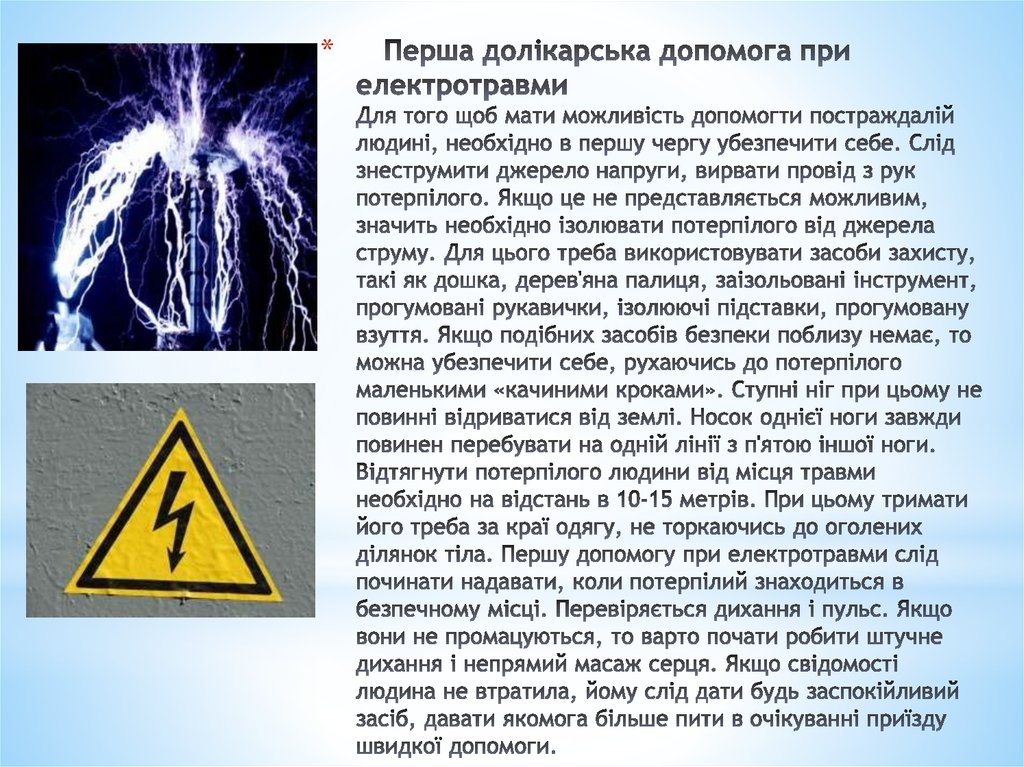 * Перша долікарська допомога при електротравми
Для того щоб мати можливість допомогти постраждалій людині, необхідно в першу чергу убезпечити себе. Слід знеструмити джерело напруги, вирвати провід з рук потерпілого. Якщо це не представляється можливим, значить необхідно ізолювати потерпілого від джерела струму. Для цього треба використовувати засоби захисту, такі як дошка, дерев'яна палиця, заізольовані інструмент, прогумовані рукавички, ізолюючі підставки, прогумовану взуття. Якщо подібних засобів безпеки поблизу немає, то можна убезпечити себе, рухаючись до потерпілого маленькими «качиними кроками». Ступні ніг при цьому не повинні відриватися від землі. Носок однієї ноги завжди повинен перебувати на одній лінії з п'ятою іншої ноги. Відтягнути потерпілого людини від місця травми необхідно на відстань в 10-15 метрів. При цьому тримати його треба за краї одягу, не торкаючись до оголених ділянок тіла. Першу допомогу при електротравми слід починати надавати, коли потерпілий знаходиться в безпечному місці. Перевіряється дихання і пульс. Якщо вони не промацуються, то варто почати робити штучне дихання і непрямий масаж серця. Якщо свідомості людина не втратила, йому слід дати будь заспокійливий засіб, давати якомога більше пити в очікуванні приїзду швидкої допомоги.